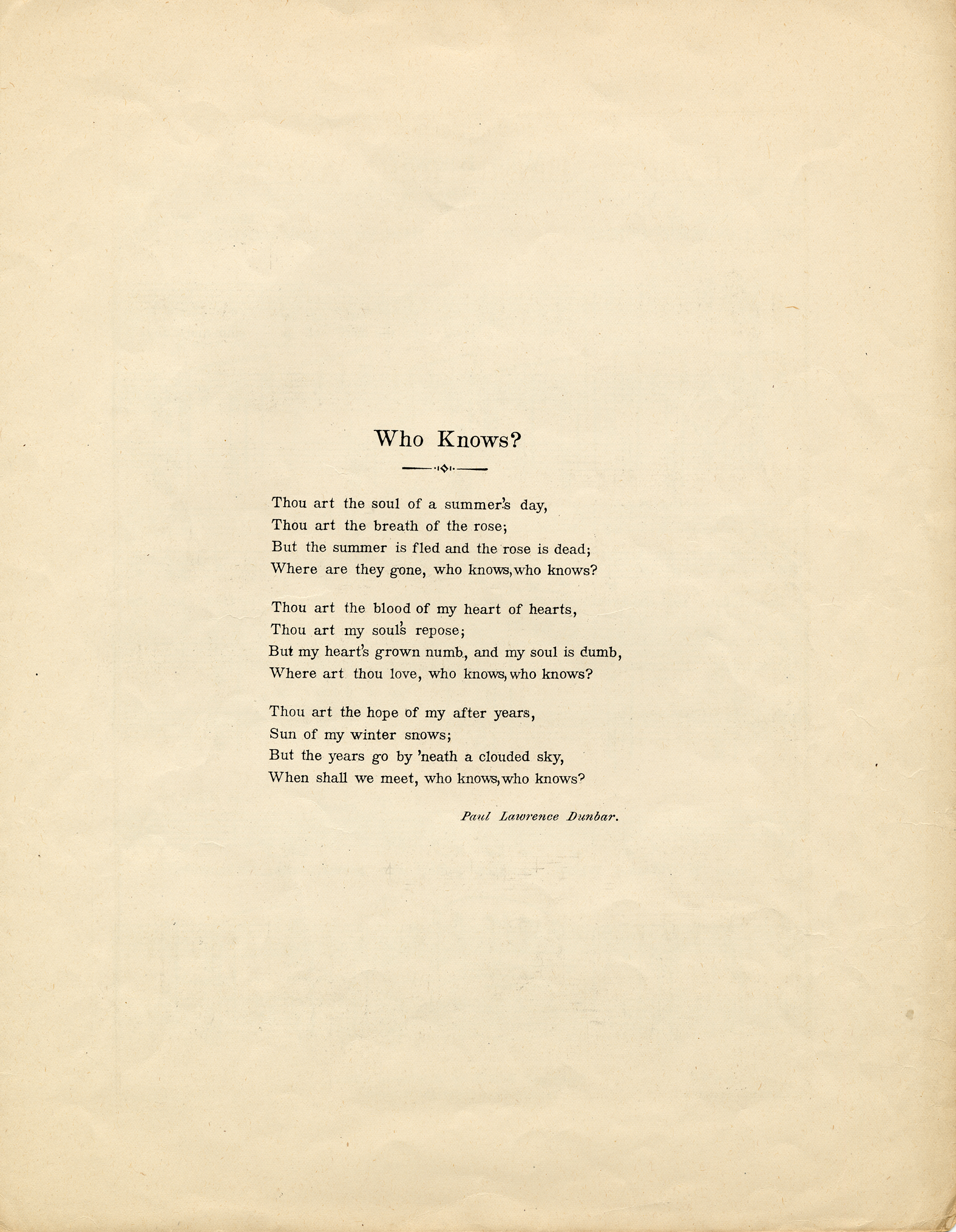 Who Knows?

Thou art the soul of a summer's day,
Thou art the breath of the rose;
But the summer is fled and the rose is dead;
Where are they gone, who knows, who knows?

Thou art the blood of my heart of hearts,
Thou art my soul's repose;
But my heart's grown numb, and my soul is dumb,
Where art thou love, who knows, who knows?

Thou art the hope of my after years,
Sun of my winter snows;
But the years go by 'neath a clouded sky,
When shall we meet, who knows, who knows?

Paul Lawrence Dunbar.